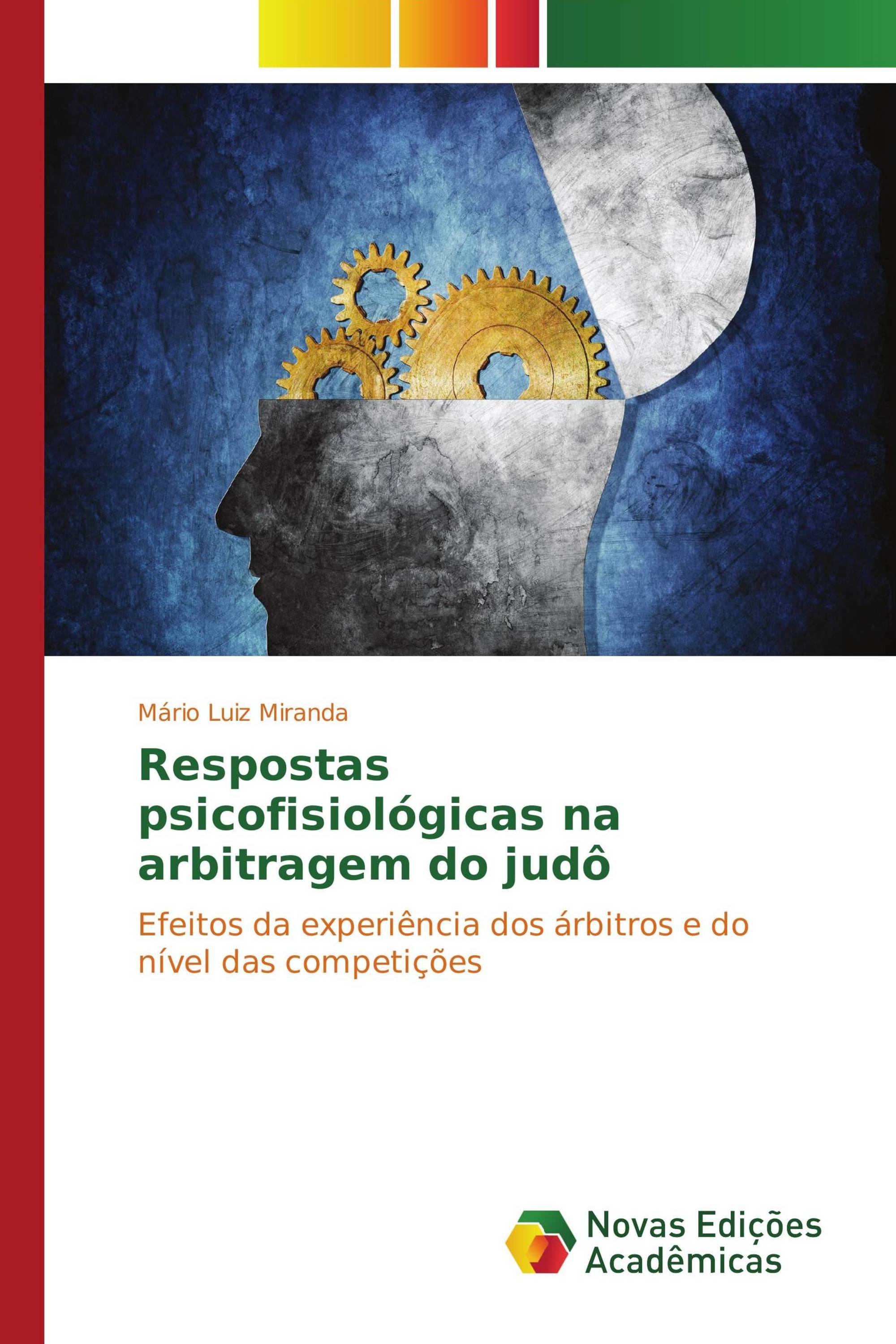 Mário Luiz Miranda

Respostas psicofisiológicas na arbitragem do judô

Efeitos da experiência dos árbitros e do nível das competições

Novas Edições Acadêmicas